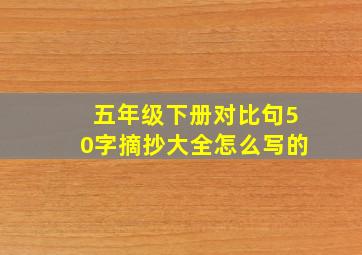 五年级下册对比句50字摘抄大全怎么写的